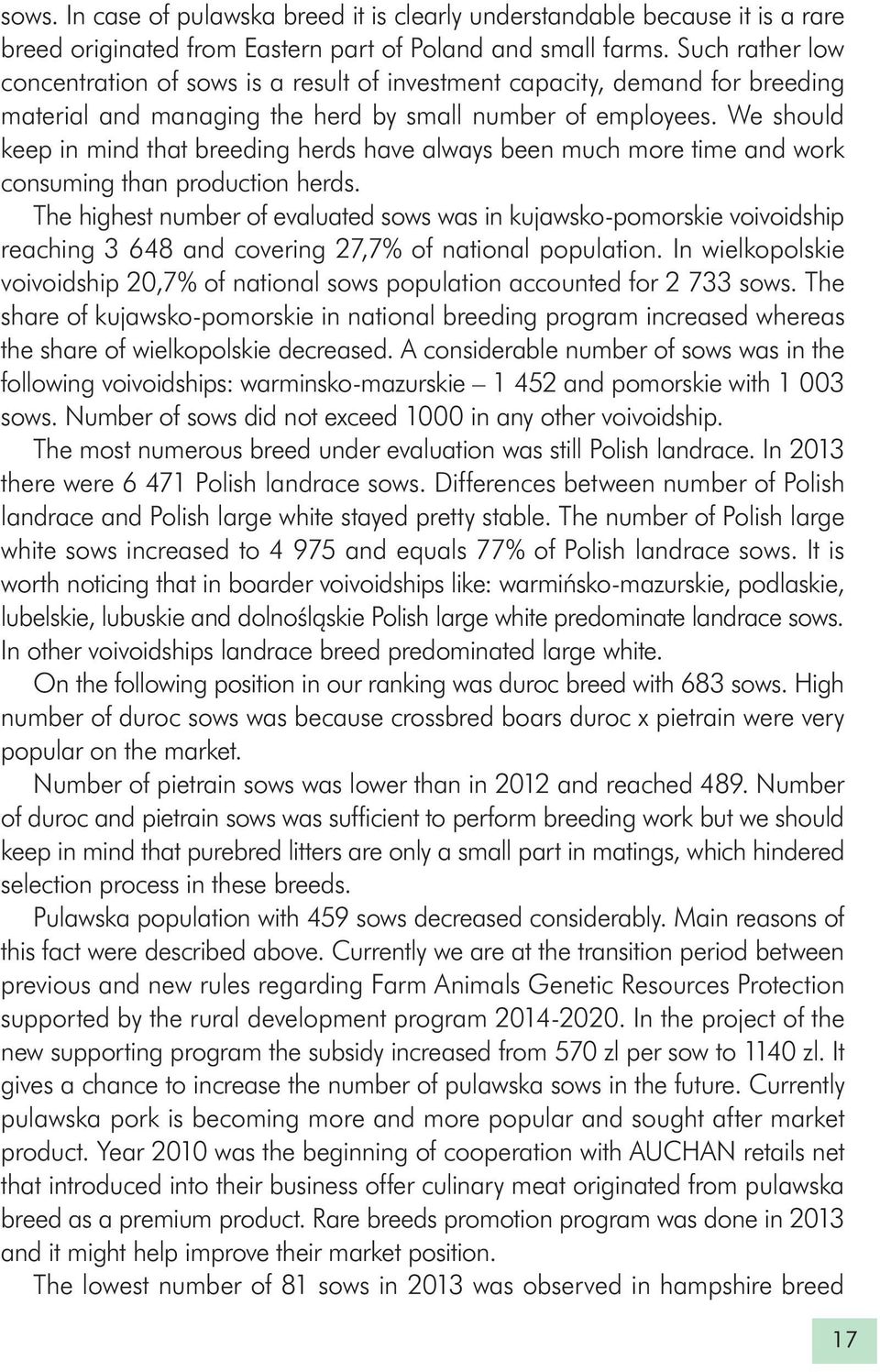 sows. In case of pulawska breed it is clearly understandable because it is a rare breed originated from Eastern part of Poland and small farms. Such rather low concentration of sows is a result of investment capacity, demand for breeding material and managing the herd by small number of employees. We should keep in mind that breeding herds have always been much more time and work consuming than production herds.

The highest number of evaluated sows was in kujawsko-pomorskie voivoidship reaching 3 648 and covering 27,7% of national population. In wielkopolskie voivoidship 20,7% of national sows population accounted for 2 733 sows. The share of kujawsko-pomorskie in national breeding program increased whereas the share of wielkopolskie decreased. A considerable number of sows was in the following voivoidships: warminsko-mazurskie – 1 452 and pomorskie with 1 003 sows. Number of sows did not exceed 1000 in any other voivoidship.

The most numerous breed under evaluation was still Polish landrace. In 2013 there were 6 471 Polish landrace sows. Differences between number of Polish landrace and Polish large white stayed pretty stable. The number of Polish large white sows increased to 4 975 and equals 77% of Polish landrace sows. It is worth noticing that in boarder voivoidships like: warmińsko-mazurskie, podlaskie, lubelskie, lubuskie and dolnośląskie Polish large white predominate landrace sows. In other voivoidships landrace breed predominated large white.

On the following position in our ranking was duroc breed with 683 sows. High number of duroc sows was because crossbred boars duroc x pietrain were very popular on the market.

Number of pietrain sows was lower than in 2012 and reached 489. Number of duroc and pietrain sows was sufficient to perform breeding work but we should keep in mind that purebred litters are only a small part in matings, which hindered selection process in these breeds.

Pulawska population with 459 sows decreased considerably. Main reasons of this fact were described above. Currently we are at the transition period between previous and new rules regarding Farm Animals Genetic Resources Protection supported by the rural development program 2014-2020. In the project of the new supporting program the subsidy increased from 570 zl per sow to 1140 zl. It gives a chance to increase the number of pulawska sows in the future. Currently pulawska pork is becoming more and more popular and sought after market product. Year 2010 was the beginning of cooperation with AUCHAN retails net that introduced into their business offer culinary meat originated from pulawska breed as a premium product. Rare breeds promotion program was done in 2013 and it might help improve their market position.

The lowest number of 81 sows in 2013 was observed in hampshire breed

17